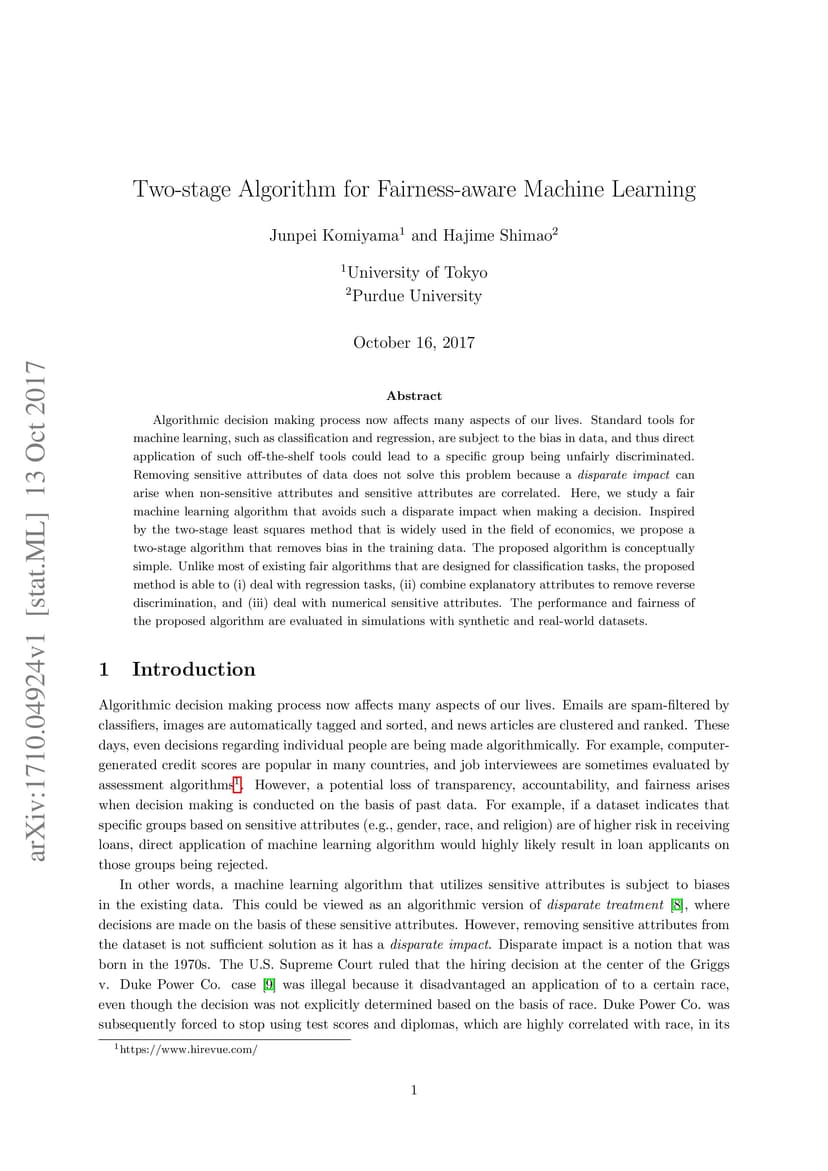 arXiv:1710.04924v1 [stat.ML] 13 Oct 2017

Two-stage Algorithm for Fairness-aware Machine Learning

Junpei Komiyama$^1$ and Hajime Shimao$^2$

$^1$University of Tokyo
$^2$Purdue University

October 16, 2017

Abstract

Algorithmic decision making process now affects many aspects of our lives. Standard tools for machine learning, such as classification and regression, are subject to the bias in data, and thus direct application of such off-the-shelf tools could lead to a specific group being unfairly discriminated. Removing sensitive attributes of data does not solve this problem because a disparate impact can arise when non-sensitive attributes and sensitive attributes are correlated. Here, we study a fair machine learning algorithm that avoids such a disparate impact when making a decision. Inspired by the two-stage least squares method that is widely used in the field of economics, we propose a two-stage algorithm that removes bias in the training data. The proposed algorithm is conceptually simple. Unlike most of existing fair algorithms that are designed for classification tasks, the proposed method is able to (i) deal with regression tasks, (ii) combine explanatory attributes to remove reverse discrimination, and (iii) deal with numerical sensitive attributes. The performance and fairness of the proposed algorithm are evaluated in simulations with synthetic and real-world datasets.

1 Introduction

Algorithmic decision making process now affects many aspects of our lives. Emails are spam-filtered by classifiers, images are automatically tagged and sorted, and news articles are clustered and ranked. These days, even decisions regarding individual people are being made algorithmically. For example, computer-generated credit scores are popular in many countries, and job interviewees are sometimes evaluated by assessment algorithms$^1$. However, a potential loss of transparency, accountability, and fairness arises when decision making is conducted on the basis of past data. For example, if a dataset indicates that specific groups based on sensitive attributes (e.g., gender, race, and religion) are of higher risk in receiving loans, direct application of machine learning algorithm would highly likely result in loan applicants on those groups being rejected.

In other words, a machine learning algorithm that utilizes sensitive attributes is subject to biases in the existing data. This could be viewed as an algorithmic version of disparate treatment [8], where decisions are made on the basis of these sensitive attributes. However, removing sensitive attributes from the dataset is not sufficient solution as it has a disparate impact. Disparate impact is a notion that was born in the 1970s. The U.S. Supreme Court ruled that the hiring decision at the center of the Griggs v. Duke Power Co. case [9] was illegal because it disadvantaged an application of to a certain race, even though the decision was not explicitly determined based on the basis of race. Duke Power Co. was subsequently forced to stop using test scores and diplomas, which are highly correlated with race, in its

$^1$https://www.hirevue.com/

1